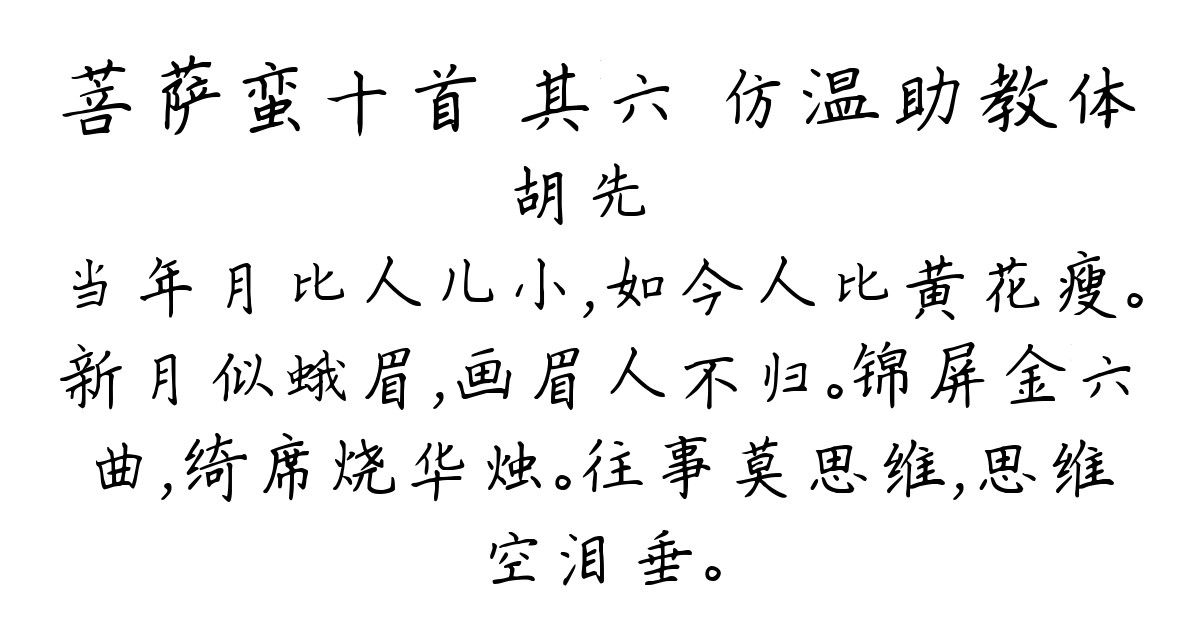 菩萨蛮十首 其六 仿温助教体

胡先

当年月比人儿小，如今人比黄花瘦。新月似蛾眉，画眉人不归。锦屏金六曲，绮席烧华烛。往事莫思维，思维空泪垂。